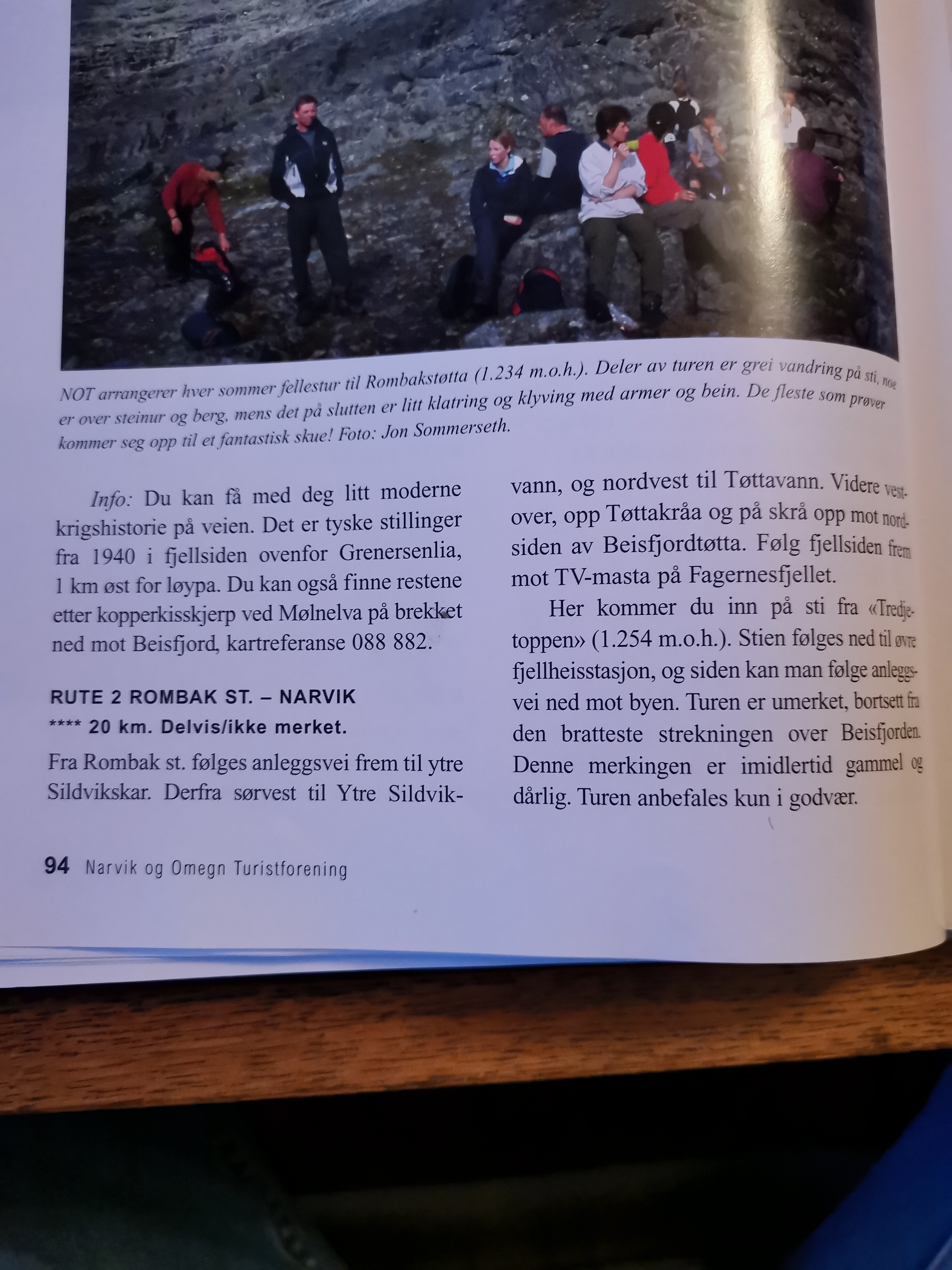 NOT arrangerer hver sommer fellestur til Rombakstøtta (1.234 m.o.h.). Deler av turen er grei vandring på sti, noe er over steinur og berg, mens det på slutten er litt klatring og klyving med armer og bein. De fleste som prøver kommer seg opp til et fantastisk skue! Foto: Jon Sommerseth.

Info: Du kan få med deg litt moderne krigshistorie på veien. Det er tyske stillinger fra 1940 i fjellsiden ovenfor Grenersenlia, 1 km øst for løypa. Du kan også finne restene etter kopperkisskjerp ved Mølnelva på brekket ned mot Beisfjord, kartreferanse 088 882.

RUTE 2 ROMBAK ST. – NARVIK
**** 20 km. Delvis/ikke merket.

Fra Rombak st. følges anleggsvei frem til ytre Sildvikskar. Derfra sørvest til Ytre Sildvikvann, og nordvest til Tøttavann. Videre vestover, opp Tøttakråa og på skrå opp mot nordsiden av Beisfjordtøtta. Følg fjellsiden frem mot TV-masta på Fagernesfjellet.

Her kommer du inn på sti fra «Tredjetoppen» (1.254 m.o.h.). Stien følges ned til øvre fjellheisstasjon, og siden kan man følge anleggsvei ned mot byen. Turen er umerket, bortsett fra den bratteste strekningen over Beisfjorden. Denne merkingen er imidlertid gammel og dårlig. Turen anbefales kun i godvær.

94 Narvik og Omegn Turistforening